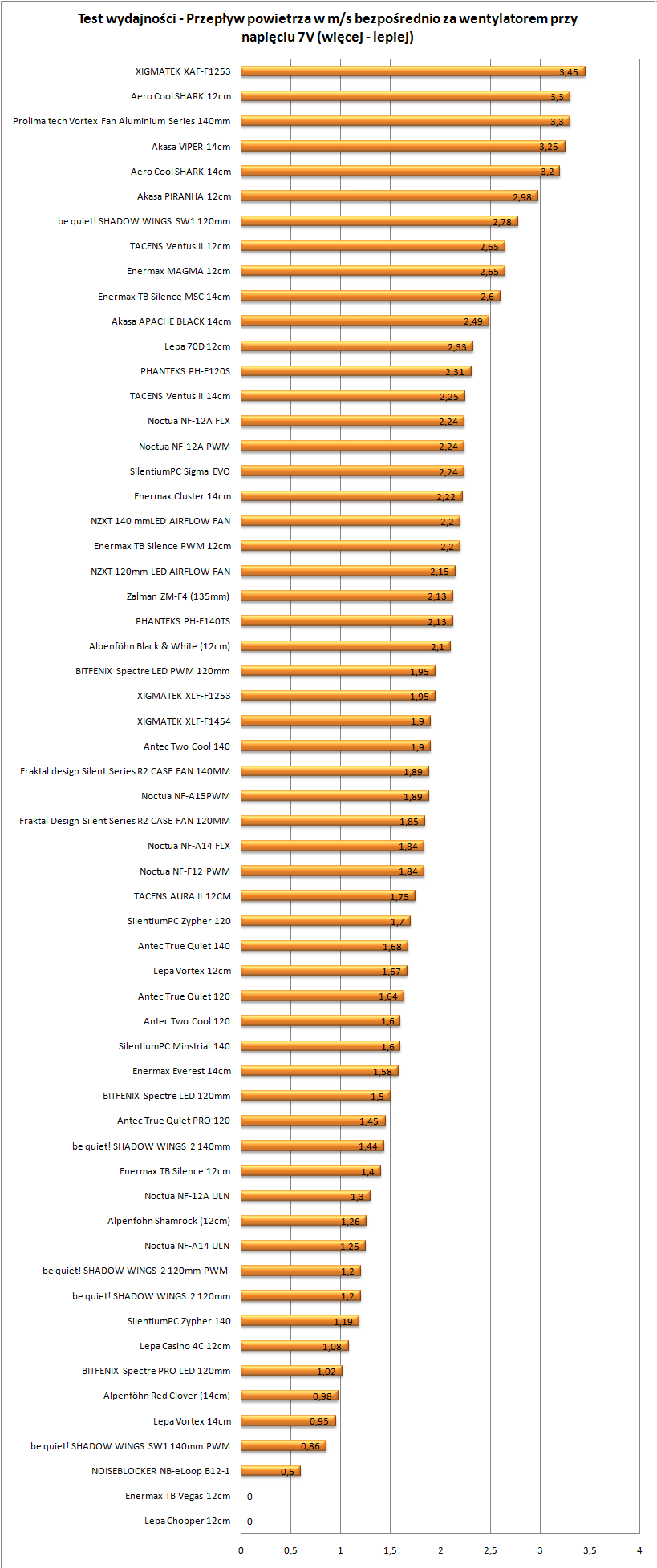 Test wydajności - Przepływ powietrza w m/s bezpośrednio za wentylatorem przy napięciu 7V (więcej - lepiej)

XIGMATEK XAF-F1253 3,45
Aero Cool SHARK 12cm 3,3
Prolima tech Vortex Fan Aluminium Series 140mm 3,3
Akasa VIPER 14cm 3,25
Aero Cool SHARK 14cm 3,2
Akasa PIRANHA 12cm 2,98
be quiet! SHADOW WINGS SW1 120mm 2,78
TACENS Ventus II 12cm 2,65
Enermax MAGMA 12cm 2,65
Enermax TB Silence MSC 14cm 2,6
Akasa APACHE BLACK 14cm 2,49
Lepa 70D 12cm 2,33
PHANTEKS PH-F120S 2,31
TACENS Ventus II 14cm 2,25
Noctua NF-12A FLX 2,24
Noctua NF-12A PWM 2,24
SilentiumPC Sigma EVO 2,24
Enermax Cluster 14cm 2,22
NZXT 140 mmLED AIRFLOW FAN 2,2
Enermax TB Silence PWM 12cm 2,2
NZXT 120mm LED AIRFLOW FAN 2,15
Zalman ZM-F4 (135mm) 2,13
PHANTEKS PH-F140TS 2,13
Alpenföhn Black & White (12cm) 2,1
BITFENIX Spectre LED PWM 120mm 1,95
XIGMATEK XLF-F1253 1,95
XIGMATEK XLF-F1454 1,9
Antec Two Cool 140 1,9
Fraktal design Silent Series R2 CASE FAN 140MM 1,89
Noctua NF-A15PWM 1,89
Fraktal Design Silent Series R2 CASE FAN 120MM 1,85
Noctua NF-A14 FLX 1,84
Noctua NF-F12 PWM 1,84
TACENS AURA II 12CM 1,75
SilentiumPC Zypher 120 1,7
Antec True Quiet 140 1,68
Lepa Vortex 12cm 1,67
Antec True Quiet 120 1,64
Antec Two Cool 120 1,6
SilentiumPC Minstrial 140 1,6
Enermax Everest 14cm 1,58
BITFENIX Spectre LED 120mm 1,5
Antec True Quiet PRO 120 1,45
be quiet! SHADOW WINGS 2 140mm 1,44
Enermax TB Silence 12cm 1,4
Noctua NF-12A ULN 1,3
Alpenföhn Shamrock (12cm) 1,26
Noctua NF-A14 ULN 1,25
be quiet! SHADOW WINGS 2 120mm PWM 1,2
be quiet! SHADOW WINGS 2 120mm 1,2
SilentiumPC Zypher 140 1,19
Lepa Casino 4C 12cm 1,08
BITFENIX Spectre PRO LED 120mm 1,02
Alpenföhn Red Clover (14cm) 0,98
Lepa Vortex 14cm 0,95
be quiet! SHADOW WINGS SW1 140mm PWM 0,86
NOISEBLOCKER NB-eLoop B12-1 0,6
Enermax TB Vegas 12cm 0
Lepa Chopper 12cm 0

0 0,5 1 1,5 2 2,5 3 3,5 4